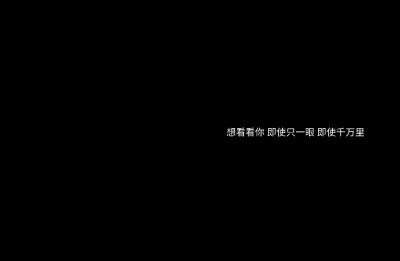 想看看你 即使只一眼 即使千万里